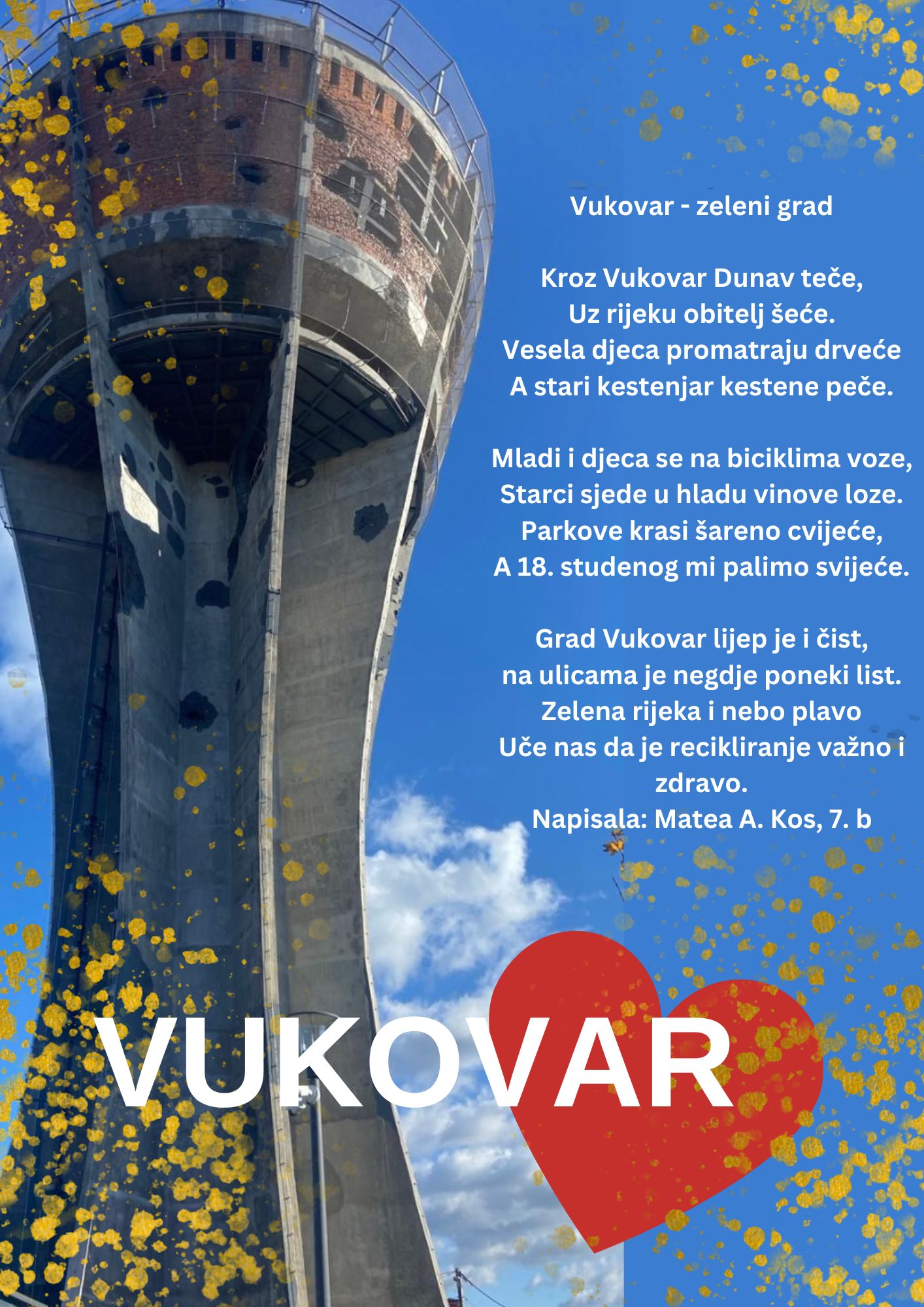 Vukovar - zeleni grad

Kroz Vukovar Dunav teče,
Uz rijeku obitelj šeće.
Vesela djeca promatraju drveće
A stari kestenjar kestene peče.

Mladi i djeca se na biciklima voze,
Starci sjede u hladu vinove loze.
Parkove krasi šareno cvijeće,
A 18. studenog mi palimo svijeće.

Grad Vukovar lijep je i čist,
na ulicama je negdje poneki list.
Zelena rijeka i nebo plavo
Uče nas da je recikliranje važno i zdravo.
Napisala: Matea A. Kos, 7. b

VUKOVAR